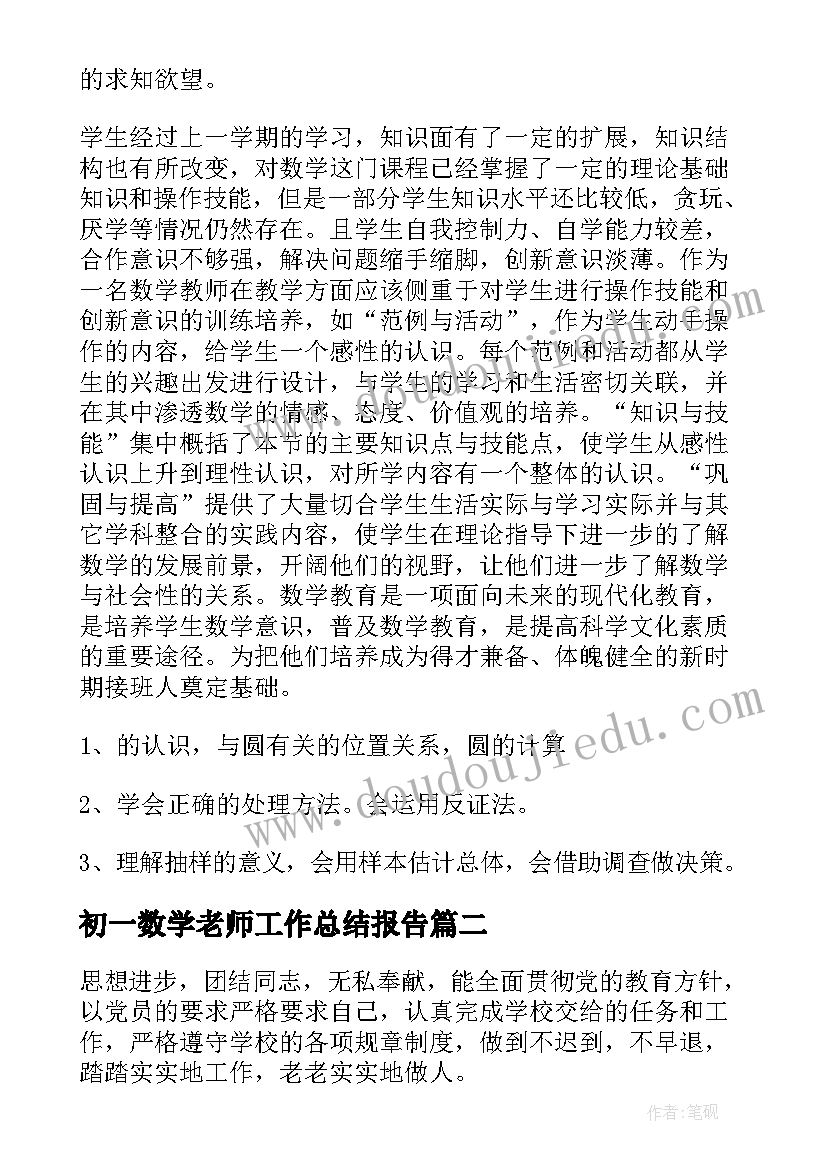 的求知欲望。

学生经过上一学期的学习，知识面有了一定的扩展，知识结构也有所改变，对数学这门课程已经掌握了一定的理论基础知识和操作技能，但是一部分学生知识水平还比较低，贪玩、厌学等情况仍然存在。且学生自我控制力、自学能力较差，合作意识不够强，解决问题缩手缩脚，创新意识淡薄。作为一名数学教师在教学方面应该侧重于对学生进行操作技能和创新意识的训练培养，如“范例与活动”，作为学生动手操作的内容，给学生一个感性的认识。每个范例和活动都从学生的兴趣出发进行设计，与学生的学习和生活密切关联，并在其中渗透数学的情感、态度、价值观的培养。“知识与技能”集中概括了本节的主要知识点与技能点，使学生从感性认识上升到理性认识，对所学内容有一个整体的认识。“巩固与提高”提供了大量切合学生生活实际与学习实际并与其它学科整合的实践内容，使学生在理论指导下进一步的了解数学的发展前景，开阔他们的视野，让他们进一步了解数学与社会性的关系。数学教育是一项面向未来的现代化教育，是培养学生数学意识，普及数学教育，是提高科学文化素质的重要途径。为把他们培养成为得才兼备、体魄健全的新时期接班人奠定基础。

1、的认识，与圆有关的位置关系，圆的计算

2、学会正确的处理方法。会运用反证法。

3、理解抽样的意义，会用样本估计总体，会借助调查做决策。

初一数学老师工作总结报告篇二

思想进步，团结同志，无私奉献，能全面贯彻党的教育方针，以党员的要求严格要求自己，认真完成学校交给的任务和工作，严格遵守学校的各项规章制度，做到不迟到，不早退，踏踏实实地工作，老老实实地做人。

www.doudoujiedu.com

作者：笔砚